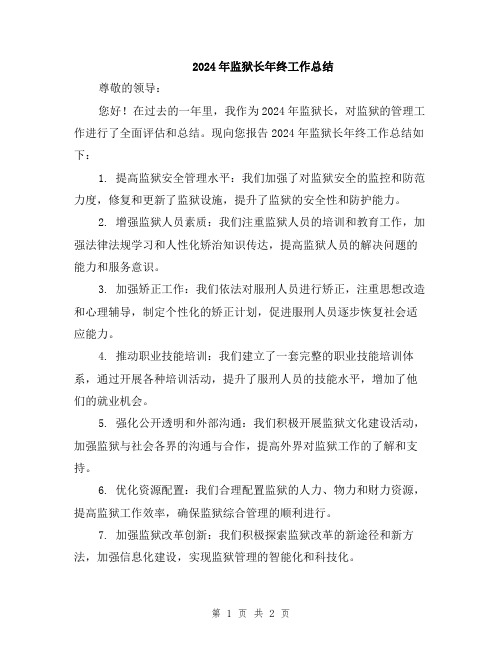 2024年监狱长年终工作总结

尊敬的领导：

您好！在过去的一年里，我作为2024年监狱长，对监狱的管理工作进行了全面评估和总结。现向您报告2024年监狱长年终工作总结如下：

1. 提高监狱安全管理水平：我们加强了对监狱安全的监控和防范力度，修复和更新了监狱设施，提升了监狱的安全性和防护能力。

2. 增强监狱人员素质：我们注重监狱人员的培训和教育工作，加强法律法规学习和人性化矫治知识传达，提高监狱人员的解决问题的能力和服务意识。

3. 加强矫正工作：我们依法对服刑人员进行矫正，注重思想改造和心理辅导，制定个性化的矫正计划，促进服刑人员逐步恢复社会适应能力。

4. 推动职业技能培训：我们建立了一套完整的职业技能培训体系，通过开展各种培训活动，提升了服刑人员的技能水平，增加了他们的就业机会。

5. 强化公开透明和外部沟通：我们积极开展监狱文化建设活动，加强监狱与社会各界的沟通与合作，提高外界对监狱工作的了解和支持。

6. 优化资源配置：我们合理配置监狱的人力、物力和财力资源，提高监狱工作效率，确保监狱综合管理的顺利进行。

7. 加强监狱改革创新：我们积极探索监狱改革的新途径和新方法，加强信息化建设，实现监狱管理的智能化和科技化。

第 1 页 共 2 页